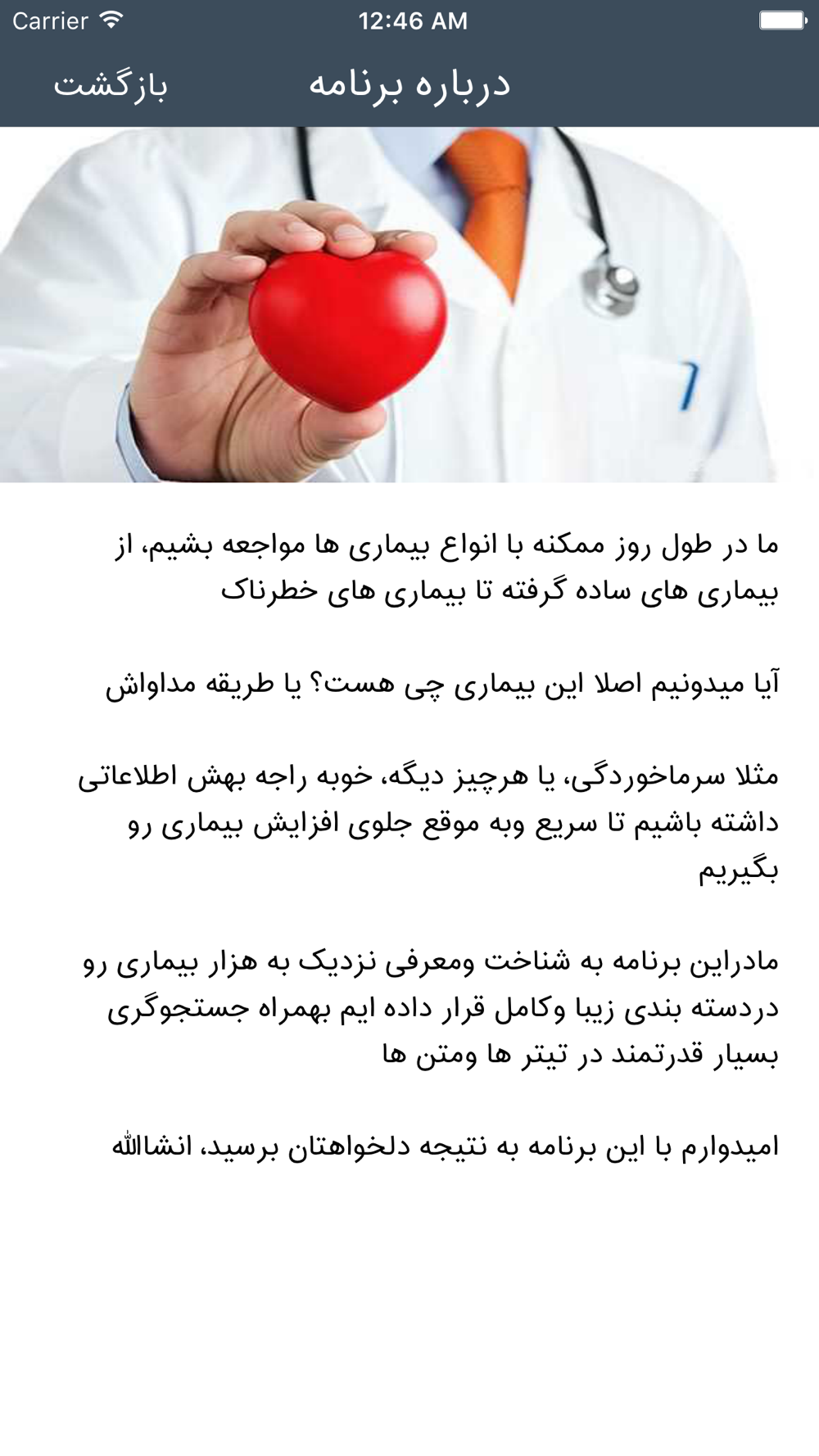 Carrier 12:46 AM

بازگشت درباره برنامه

ما در طول روز ممکنه با انواع بیماری ها مواجعه بشیم، از بیماری های ساده گرفته تا بیماری های خطرناک

آیا میدونیم اصلا این بیماری چی هست؟ یا طریقه مداواش

مثلا سرماخوردگی، یا هرچیز دیگه، خوبه راجه بهش اطلاعاتی داشته باشیم تا سریع وبه موقع جلوی افزایش بیماری رو بگیریم

مادراین برنامه به شناخت ومعرفی نزدیک به هزار بیماری رو دردسته بندی زیبا وکامل قرار داده ایم بهمراه جستجوگری بسیار قدرتمند در تیتر ها ومتن ها

امیدوارم با این برنامه به نتیجه دلخواهتان برسید، انشاالله